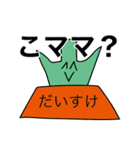 こママ？

だいすけ